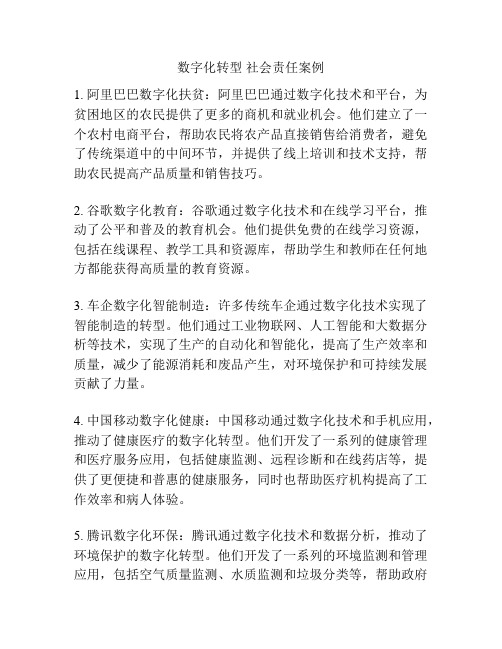 数字化转型 社会责任案例

1. 阿里巴巴数字化扶贫：阿里巴巴通过数字化技术和平台，为贫困地区的农民提供了更多的商机和就业机会。他们建立了一个农村电商平台，帮助农民将农产品直接销售给消费者，避免了传统渠道中的中间环节，并提供了线上培训和技术支持，帮助农民提高产品质量和销售技巧。

2. 谷歌数字化教育：谷歌通过数字化技术和在线学习平台，推动了公平和普及的教育机会。他们提供免费的在线学习资源，包括在线课程、教学工具和资源库，帮助学生和教师在任何地方都能获得高质量的教育资源。

3. 车企数字化智能制造：许多传统车企通过数字化技术实现了智能制造的转型。他们通过工业物联网、人工智能和大数据分析等技术，实现了生产的自动化和智能化，提高了生产效率和质量，减少了能源消耗和废品产生，对环境保护和可持续发展贡献了力量。

4. 中国移动数字化健康：中国移动通过数字化技术和手机应用，推动了健康医疗的数字化转型。他们开发了一系列的健康管理和医疗服务应用，包括健康监测、远程诊断和在线药店等，提供了更便捷和普惠的健康服务，同时也帮助医疗机构提高了工作效率和病人体验。

5. 腾讯数字化环保：腾讯通过数字化技术和数据分析，推动了环境保护的数字化转型。他们开发了一系列的环境监测和管理应用，包括空气质量监测、水质监测和垃圾分类等，帮助政府